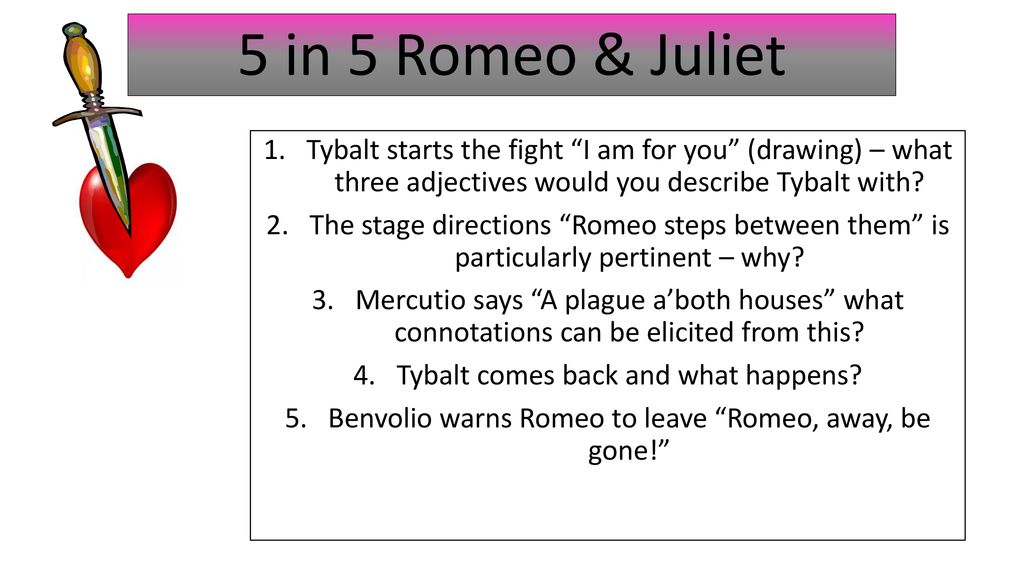 5 in 5 Romeo & Juliet

1. Tybalt starts the fight “I am for you” (drawing) – what three adjectives would you describe Tybalt with?
2. The stage directions “Romeo steps between them” is particularly pertinent – why?
3. Mercutio says “A plague a’both houses” what connotations can be elicited from this?
4. Tybalt comes back and what happens?
5. Benvolio warns Romeo to leave “Romeo, away, be gone!”